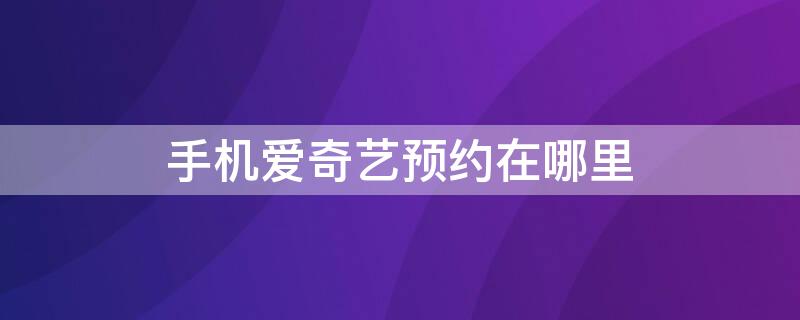 手机爱奇艺预约在哪里